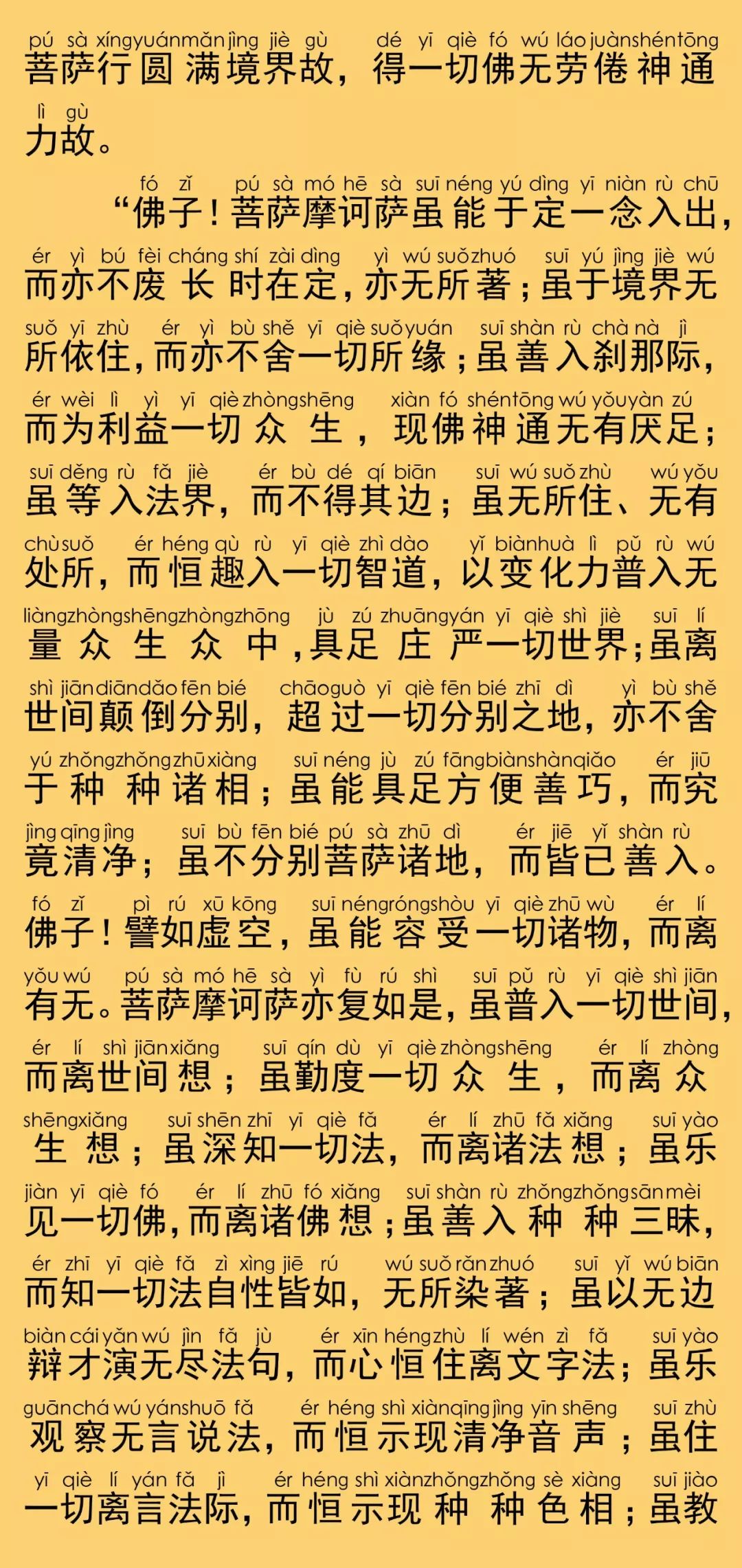 pú sà xíng yuán mǎn jìng jiè gù dé yī qiè fó wú láo juàn shén tōng
菩萨行圆满境界故，得一切佛无劳倦神通
lì gù
力故。

fó zǐ pú sà mó hē sà suī néng yú dìng yī niàn rù chū
“佛子！菩萨摩诃萨虽能于定一念入出，
ér yì bú fèi cháng shí zài dìng yì wú suǒ zhuó suī yú jìng jiè wú
而亦不废长时在定，亦无所著；虽于境界无
suǒ yī zhù ér yì bù shě yī qiè suǒ yuán suī shàn rù chà nà jì
所依住，而亦不舍一切所缘；虽善入刹那际，
ér wèi lì yì yī qiè zhòng shēng xiàn fó shén tōng wú yǒu yàn zú
而为利益一切众生，现佛神通无有厌足；
suī děng rù fǎ jiè ér bù dé qí biān suī wú suǒ zhù wú yǒu
虽等入法界，而不得其边；虽无所住、无有
chù suǒ ér héng qù rù yī qiè zhì dào yǐ biàn huà lì pǔ rù wú
处所，而恒趣入一切智道，以变化力普入无
liàng zhòng shēng zhòng zhōng jù zú zhuāng yán yī qiè shì jiè suī lí
量众生众中，具足庄严一切世界；虽离
shì jiān diān dǎo fēn bié chāo guò yī qiè fēn bié zhī dì yì bù shě
世间颠倒分别，超过一切分别之地，亦不舍
yú zhǒng zhǒng zhū xiàng suī néng jù zú fāng biàn shàn qiǎo ér jiū
于种种诸相；虽能具足方便善巧，而究
jìng qīng jìng suī bù fēn bié pú sà zhū dì ér jiē yǐ shàn rù
竟清净；虽不分别菩萨诸地，而皆已善入。
fó zǐ pì rú xū kōng suī néng róng shòu yī qiè zhū wù ér lí
佛子！譬如虚空，虽能容受一切诸物，而离
yǒu wú pú sà mó hē sà yì fù rú shì suī pǔ rù yī qiè shì jiān
有无。菩萨摩诃萨亦复如是，虽普入一切世间，
ér lí shì jiān xiǎng suī qín dù yī qiè zhòng shēng ér lí zhòng
而离世间想；虽勤度一切众生，而离众
shēng xiǎng suī shēn zhī yī qiè fǎ ér lí zhū fǎ xiǎng suī yào
生想；虽深知一切法，而离诸法想；虽乐
jiàn yī qiè fó ér lí zhū fó xiǎng suī shàn rù zhǒng zhǒng sān mèi
见一切佛，而离诸佛想；虽善入种种三昧，
ér zhī yī qiè fǎ zì xìng jiē rú wú suǒ rǎn zhuó suī yǐ wú biān
而知一切法自性皆如，无所染著；虽以无边
biàn cái yǎn wú jìn fǎ jù ér xīn héng zhù lí wén zì fǎ suī yào
辩才演无尽法句，而心恒住离文字法；虽乐
guān chá wú yán shuō fǎ ér héng shì xiàn qīng jìng yīn shēng suī zhù
观察无言说法，而恒示现清净音声；虽住
yī qiè lí yán fǎ jì ér héng shì xiàn zhǒng zhǒng sè xiàng suī jiào
一切离言法际，而恒示现种种色相；虽教